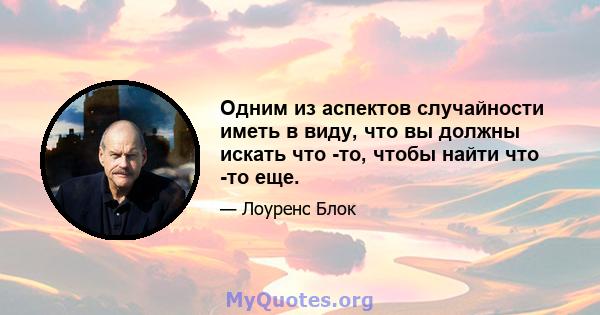 Одним из аспектов случайности иметь в виду, что вы должны искать что -то, чтобы найти что -то еще.

— Лоуренс Блок

MyQuotes.org